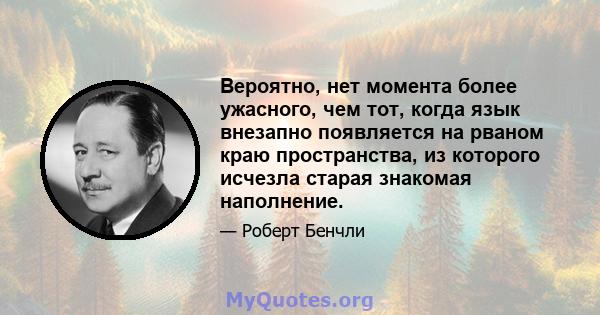 Вероятно, нет момента более ужасного, чем тот, когда язык внезапно появляется на рваном краю пространства, из которого исчезла старая знакомая наполнение.

— Роберт Бенчли

MyQuotes.org